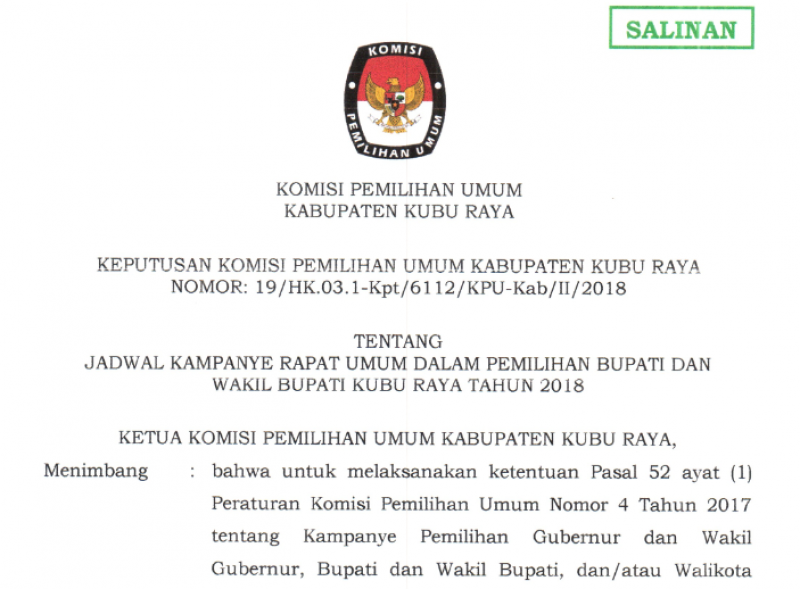 SALINAN

KOMISI
PEMILIHAN UMUM

KOMISI PEMILIHAN UMUM
KABUPATEN KUBU RAYA

KEPUTUSAN KOMISI PEMILIHAN UMUM KABUPATEN KUBU RAYA
NOMOR: 19/HK.03.1-Kpt/6112/KPU-Kab/II/2018

TENTANG
JADWAL KAMPANYE RAPAT UMUM DALAM PEMILIHAN BUPATI DAN WAKIL BUPATI KUBU RAYA TAHUN 2018

KETUA KOMISI PEMILIHAN UMUM KABUPATEN KUBU RAYA,

Menimbang : bahwa untuk melaksanakan ketentuan Pasal 52 ayat (1) Peraturan Komisi Pemilihan Umum Nomor 4 Tahun 2017 tentang Kampanye Pemilihan Gubernur dan Wakil Gubernur, Bupati dan Wakil Bupati, dan/atau Walikota